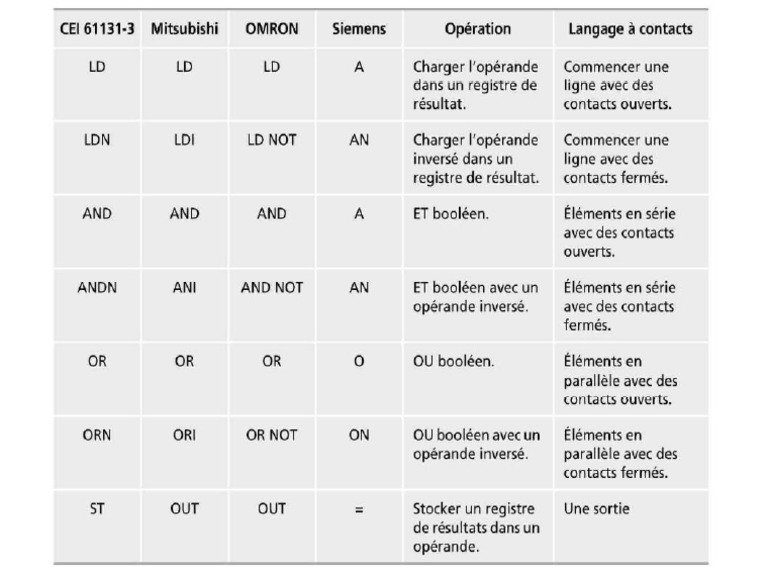 | CEI 61131-3 | Mitsubishi | OMRON | Siemens | Opération | Langage à contacts |
|---|---|---|---|---|---|
| LD | LD | LD | A | Charger l'opérande dans un registre de résultat. | Commencer une ligne avec des contacts ouverts. |
| LDN | LDI | LD NOT | AN | Charger l'opérande inversé dans un registre de résultat. | Commencer une ligne avec des contacts fermés. |
| AND | AND | AND | A | ET booléen. | Éléments en série avec des contacts ouverts. |
| ANDN | ANI | AND NOT | AN | ET booléen avec un opérande inversé. | Éléments en série avec des contacts fermés. |
| OR | OR | OR | O | OU booléen. | Éléments en parallèle avec des contacts ouverts. |
| ORN | ORI | OR NOT | ON | OU booléen avec un opérande inversé. | Éléments en parallèle avec des contacts fermés. |
| ST | OUT | OUT | = | Stocker un registre de résultats dans un opérande. | Une sortie |